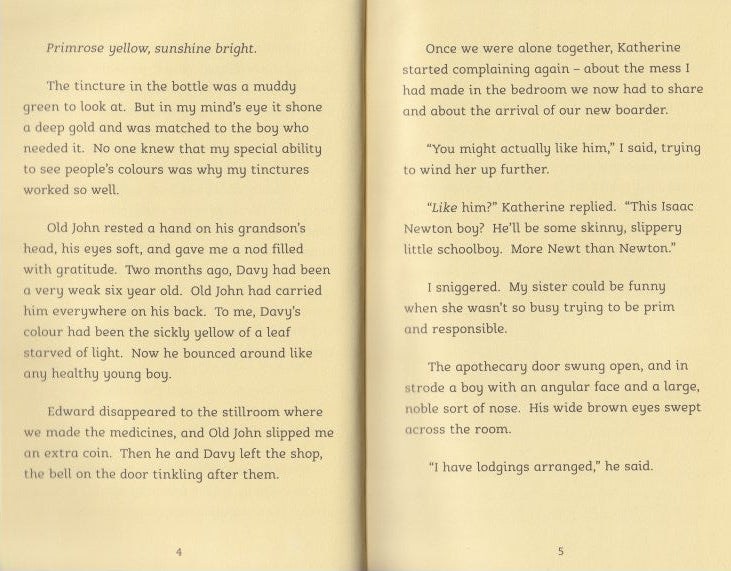 Primrose yellow, sunshine bright.

The tincture in the bottle was a muddy green to look at. But in my mind's eye it shone a deep gold and was matched to the boy who needed it. No one knew that my special ability to see people's colours was why my tinctures worked so well.

Old John rested a hand on his grandson's head, his eyes soft, and gave me a nod filled with gratitude. Two months ago, Davy had been a very weak six year old. Old John had carried him everywhere on his back. To me, Davy's colour had been the sickly yellow of a leaf starved of light. Now he bounced around like any healthy young boy.

Edward disappeared to the stillroom where we made the medicines, and Old John slipped me an extra coin. Then he and Davy left the shop, the bell on the door tinkling after them.

4

Once we were alone together, Katherine started complaining again – about the mess I had made in the bedroom we now had to share and about the arrival of our new boarder.

"You might actually like him," I said, trying to wind her up further.

"Like him?" Katherine replied. "This Isaac Newton boy? He'll be some skinny, slippery little schoolboy. More Newt than Newton."

I sniggered. My sister could be funny when she wasn't so busy trying to be prim and responsible.

The apothecary door swung open, and in strode a boy with an angular face and a large, noble sort of nose. His wide brown eyes swept across the room.

"I have lodgings arranged," he said.

5